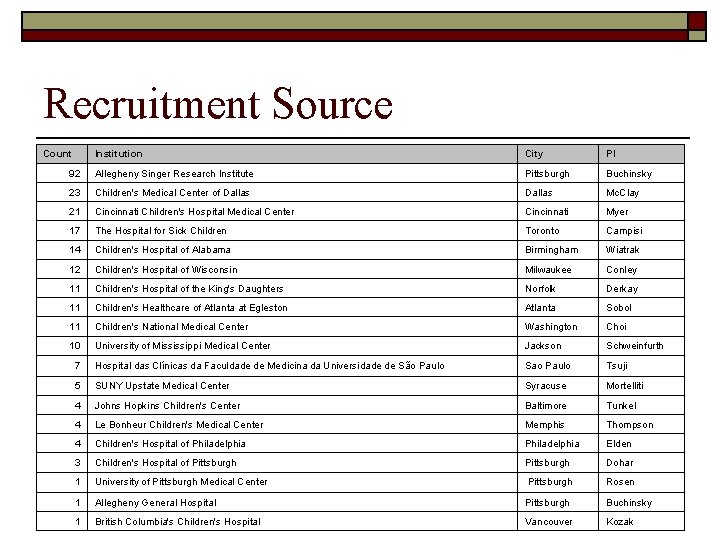 Recruitment Source

| Count | Institution | City | PI |
|---|---|---|---|
| 92 | Allegheny Singer Research Institute | Pittsburgh | Buchinsky |
| 23 | Children's Medical Center of Dallas | Dallas | McClay |
| 21 | Cincinnati Children's Hospital Medical Center | Cincinnati | Myer |
| 17 | The Hospital for Sick Children | Toronto | Campisi |
| 14 | Children's Hospital of Alabama | Birmingham | Wiatrak |
| 12 | Children's Hospital of Wisconsin | Milwaukee | Conley |
| 11 | Children's Hospital of the King's Daughters | Norfolk | Derkay |
| 11 | Children's Healthcare of Atlanta at Egleston | Atlanta | Sobol |
| 11 | Children's National Medical Center | Washington | Choi |
| 10 | University of Mississippi Medical Center | Jackson | Schweinfurth |
| 7 | Hospital das Clínicas da Faculdade de Medicina da Universidade de São Paulo | Sao Paulo | Tsuji |
| 5 | SUNY Upstate Medical Center | Syracuse | Mortelliti |
| 4 | Johns Hopkins Children's Center | Baltimore | Tunkel |
| 4 | Le Bonheur Children's Medical Center | Memphis | Thompson |
| 4 | Children's Hospital of Philadelphia | Philadelphia | Elden |
| 3 | Children's Hospital of Pittsburgh | Pittsburgh | Dohar |
| 1 | University of Pittsburgh Medical Center | Pittsburgh | Rosen |
| 1 | Allegheny General Hospital | Pittsburgh | Buchinsky |
| 1 | British Columbia's Children's Hospital | Vancouver | Kozak |